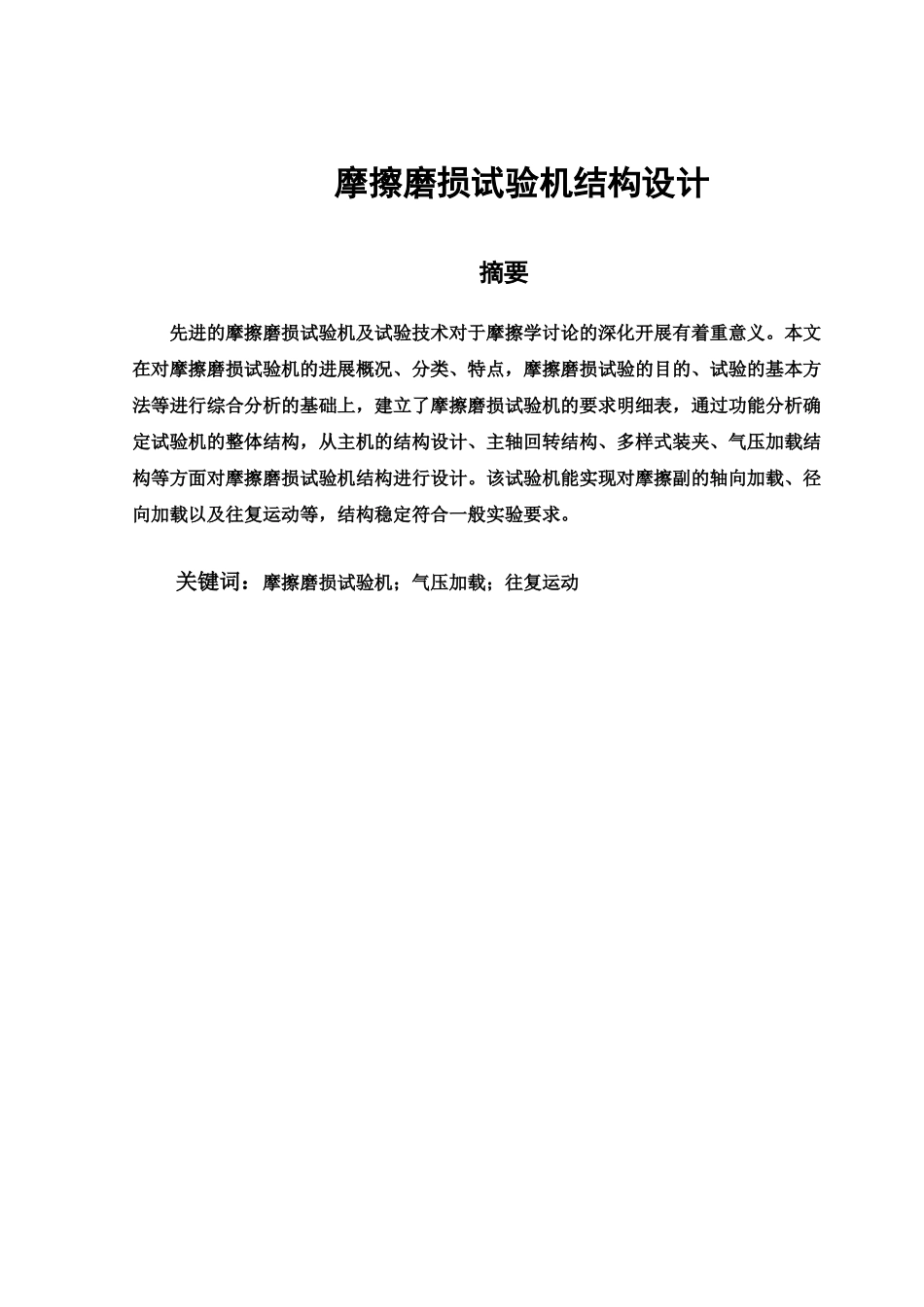 摩擦磨损试验机结构设计

摘要

先进的摩擦磨损试验机及试验技术对于摩擦学讨论的深化开展有着重意义。本文在对摩擦磨损试验机的进展概况、分类、特点，摩擦磨损试验的目的、试验的基本方法等进行综合分析的基础上，建立了摩擦磨损试验机的要求明细表，通过功能分析确定试验机的整体结构，从主机的结构设计、主轴回转结构、多样式装夹、气压加载结构等方面对摩擦磨损试验机结构进行设计。该试验机能实现对摩擦副的轴向加载、径向加载以及往复运动等，结构稳定符合一般实验要求。

关键词：摩擦磨损试验机；气压加载；往复运动